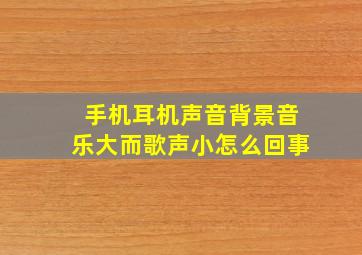 手机耳机声音背景音乐大而歌声小怎么回事